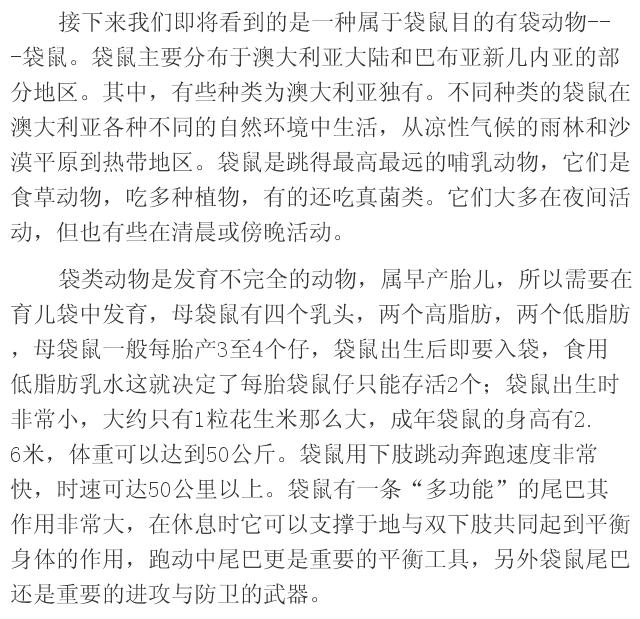 接下来我们即将看到的是一种属于袋鼠目的有袋动物---袋鼠。袋鼠主要分布于澳大利亚大陆和巴布亚新几内亚的部分地区。其中，有些种类为澳大利亚独有。不同种类的袋鼠在澳大利亚各种不同的自然环境中生活，从凉性气候的雨林和沙漠平原到热带地区。袋鼠是跳得最高最远的哺乳动物，它们是食草动物，吃多种植物，有的还吃真菌类。它们大多在夜间活动，但也有些在清晨或傍晚活动。

袋类动物是发育不完全的动物，属早产胎儿，所以需要在育儿袋中发育，母袋鼠有四个乳头，两个高脂肪，两个低脂肪，母袋鼠一般每胎产3至4个仔，袋鼠出生后即要入袋，食用低脂肪乳水这就决定了每胎袋鼠仔只能存活2个；袋鼠出生时非常小，大约只有1粒花生米那么大，成年袋鼠的身高有2.6米，体重可以达到50公斤。袋鼠用下肢跳动奔跑速度非常快，时速可达50公里以上。袋鼠有一条“多功能”的尾巴其作用非常大，在休息时它可以支撑于地与双下肢共同起到平衡身体的作用，跑动中尾巴更是重要的平衡工具，另外袋鼠尾巴还是重要的进攻与防卫的武器。